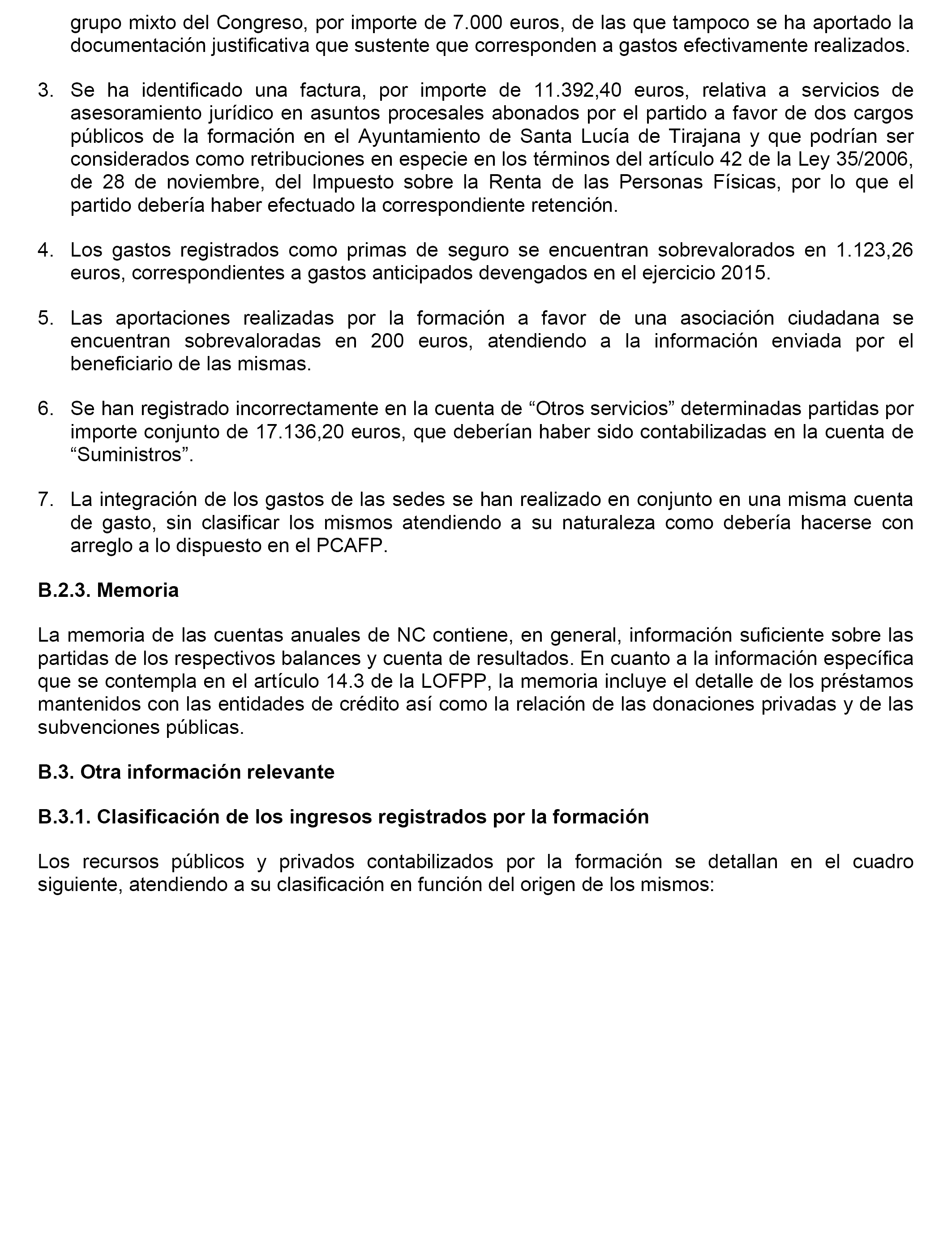 grupo mixto del Congreso, por importe de 7.000 euros, de las que tampoco se ha aportado la documentación justificativa que sustente que corresponden a gastos efectivamente realizados.

3. Se ha identificado una factura, por importe de 11.392,40 euros, relativa a servicios de asesoramiento jurídico en asuntos procesales abonados por el partido a favor de dos cargos públicos de la formación en el Ayuntamiento de Santa Lucía de Tirajana y que podrían ser considerados como retribuciones en especie en los términos del artículo 42 de la Ley 35/2006, de 28 de noviembre, del Impuesto sobre la Renta de las Personas Físicas, por lo que el partido debería haber efectuado la correspondiente retención.

4. Los gastos registrados como primas de seguro se encuentran sobrevalorados en 1.123,26 euros, correspondientes a gastos anticipados devengados en el ejercicio 2015.

5. Las aportaciones realizadas por la formación a favor de una asociación ciudadana se encuentran sobrevaloradas en 200 euros, atendiendo a la información enviada por el beneficiario de las mismas.

6. Se han registrado incorrectamente en la cuenta de “Otros servicios” determinadas partidas por importe conjunto de 17.136,20 euros, que deberían haber sido contabilizadas en la cuenta de “Suministros”.

7. La integración de los gastos de las sedes se han realizado en conjunto en una misma cuenta de gasto, sin clasificar los mismos atendiendo a su naturaleza como debería hacerse con arreglo a lo dispuesto en el PCAFP.

B.2.3. Memoria

La memoria de las cuentas anuales de NC contiene, en general, información suficiente sobre las partidas de los respectivos balances y cuenta de resultados. En cuanto a la información específica que se contempla en el artículo 14.3 de la LOFPP, la memoria incluye el detalle de los préstamos mantenidos con las entidades de crédito así como la relación de las donaciones privadas y de las subvenciones públicas.

B.3. Otra información relevante

B.3.1. Clasificación de los ingresos registrados por la formación

Los recursos públicos y privados contabilizados por la formación se detallan en el cuadro siguiente, atendiendo a su clasificación en función del origen de los mismos: